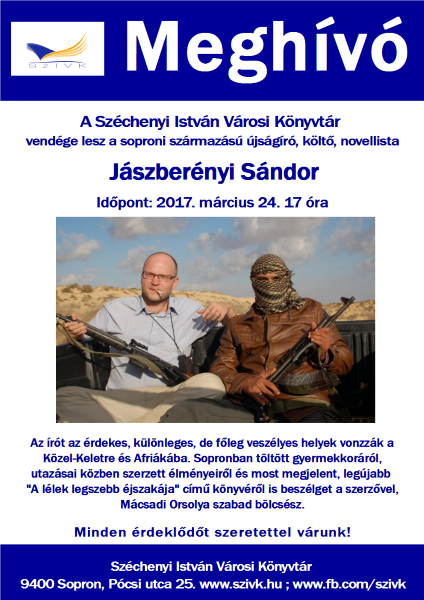 SZIVK

Meghívó

A Széchenyi István Városi Könyvtár
vendége lesz a soproni származású újságíró, költő, novellista

Jászberényi Sándor

Időpont: 2017. március 24. 17 óra

Az írót az érdekes, különleges, de főleg veszélyes helyek vonzzák a Közel-Keletre és Afriákába. Sopronban töltött gyermekkoráról, utazásai közben szerzett élményeiről és most megjelent, legújabb "A lélek legszebb éjszakája" című könyvéről is beszélget a szerzővel, Mácsadi Orsolya szabad bölcsész.

Minden érdeklődőt szeretettel várunk!

Széchenyi István Városi Könyvtár
9400 Sopron, Pócsi utca 25. www.szivk.hu ; www.fb.com/szivk